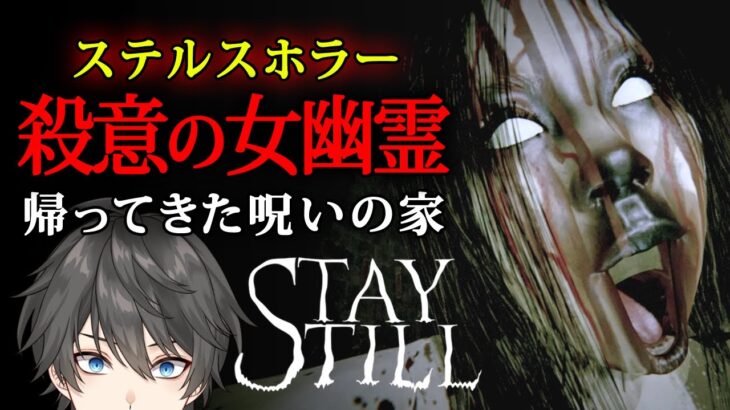 ステルスホラー
殺意の女幽霊
帰ってきた呪いの家

STAY
STILL